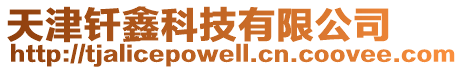 天津钎鑫科技有限公司
http://tjalicepowell.cn.coovee.com